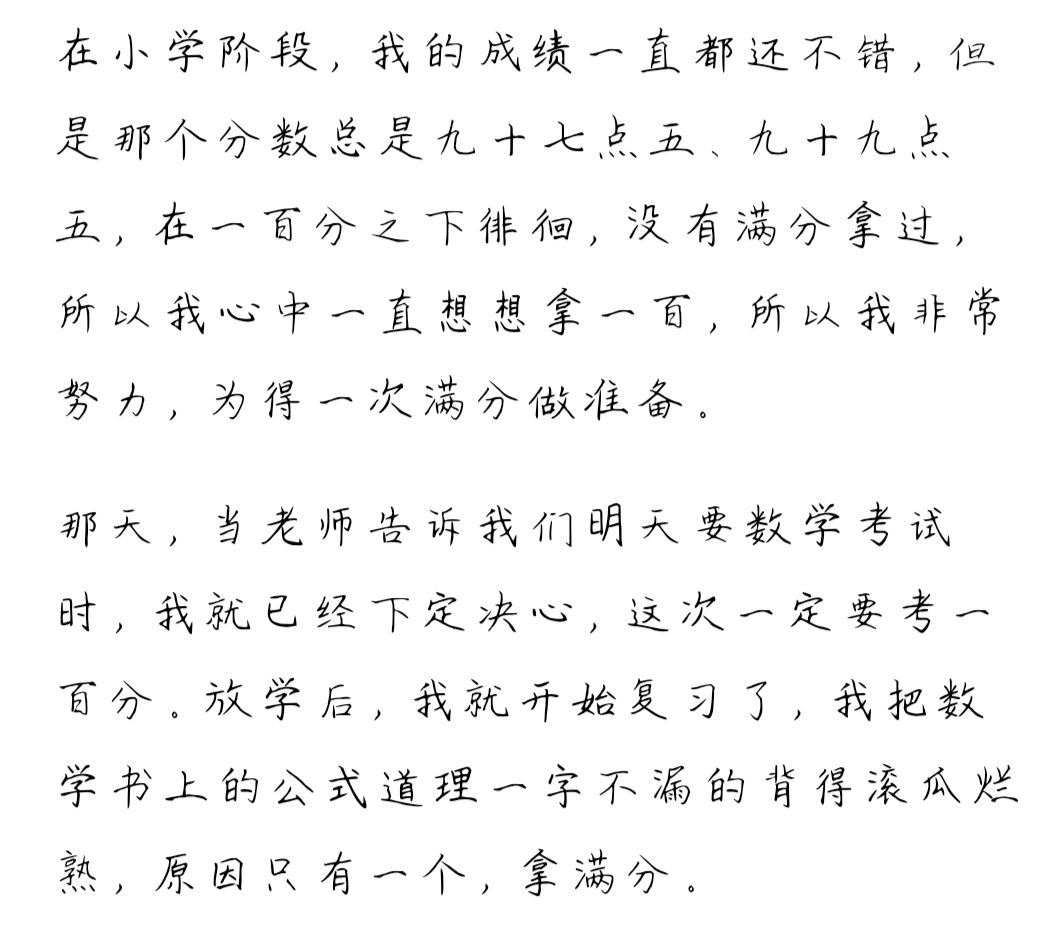 在小学阶段，我的成绩一直都还不错，但是那个分数总是九十七点五、九十九点五，在一百分之下徘徊，没有满分拿过，所以我心中一直想想拿一百，所以我非常努力，为得一次满分做准备。

那天，当老师告诉我们明天要数学考试时，我就已经下定决心，这次一定要考一百分。放学后，我就开始复习了，我把数学书上的公式道理一字不漏的背得滚瓜烂熟，原因只有一个，拿满分。